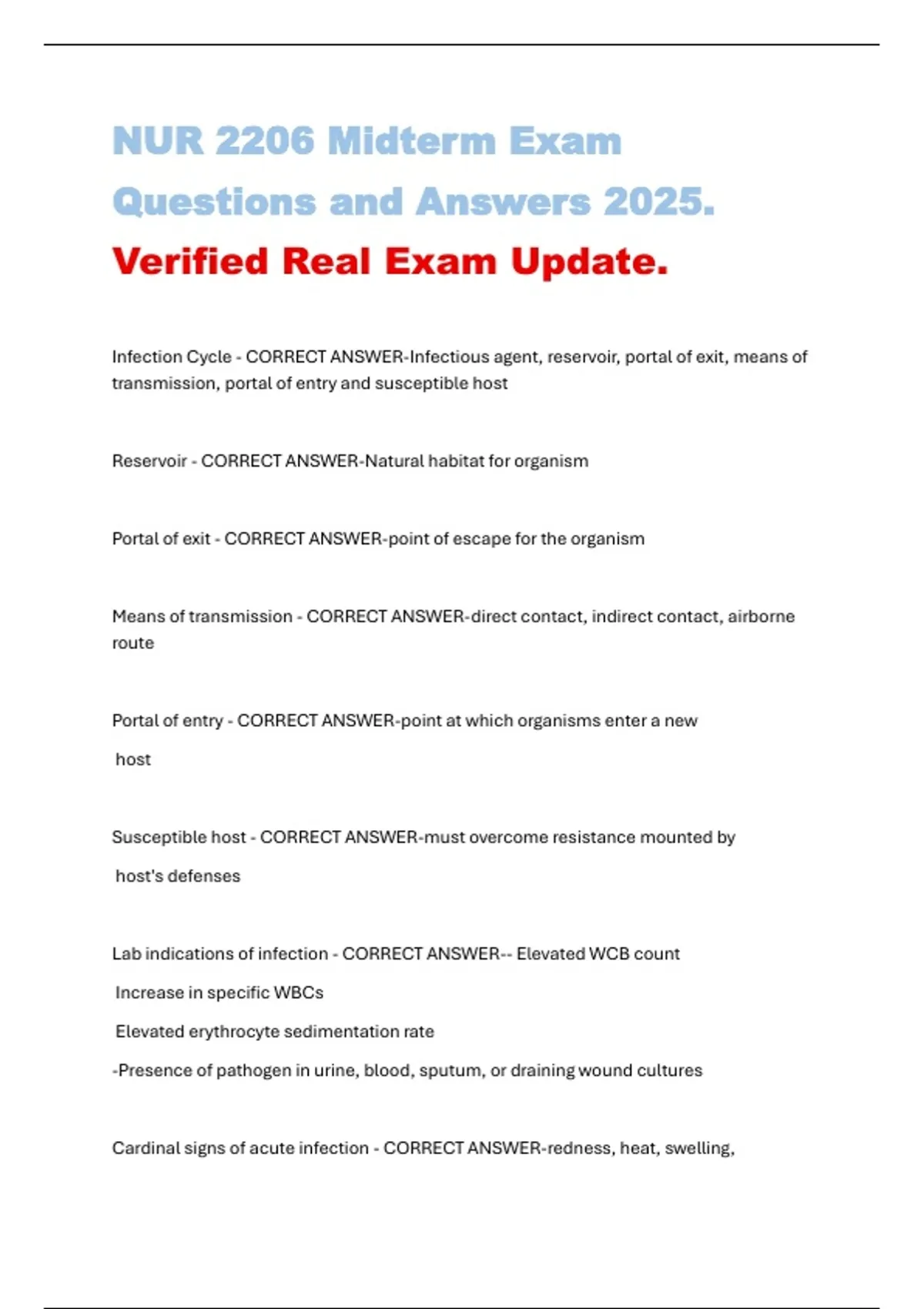 NUR 2206 Midterm Exam Questions and Answers 2025.

Verified Real Exam Update.

Infection Cycle - CORRECT ANSWER-Infectious agent, reservoir, portal of exit, means of transmission, portal of entry and susceptible host

Reservoir - CORRECT ANSWER-Natural habitat for organism

Portal of exit - CORRECT ANSWER-point of escape for the organism

Means of transmission - CORRECT ANSWER-direct contact, indirect contact, airborne route

Portal of entry - CORRECT ANSWER-point at which organisms enter a new host

Susceptible host - CORRECT ANSWER-must overcome resistance mounted by host's defenses

Lab indications of infection - CORRECT ANSWER-- Elevated WCB count

Increase in specific WBCs

Elevated erythrocyte sedimentation rate

-Presence of pathogen in urine, blood, sputum, or draining wound cultures

Cardinal signs of acute infection - CORRECT ANSWER-redness, heat, swelling,